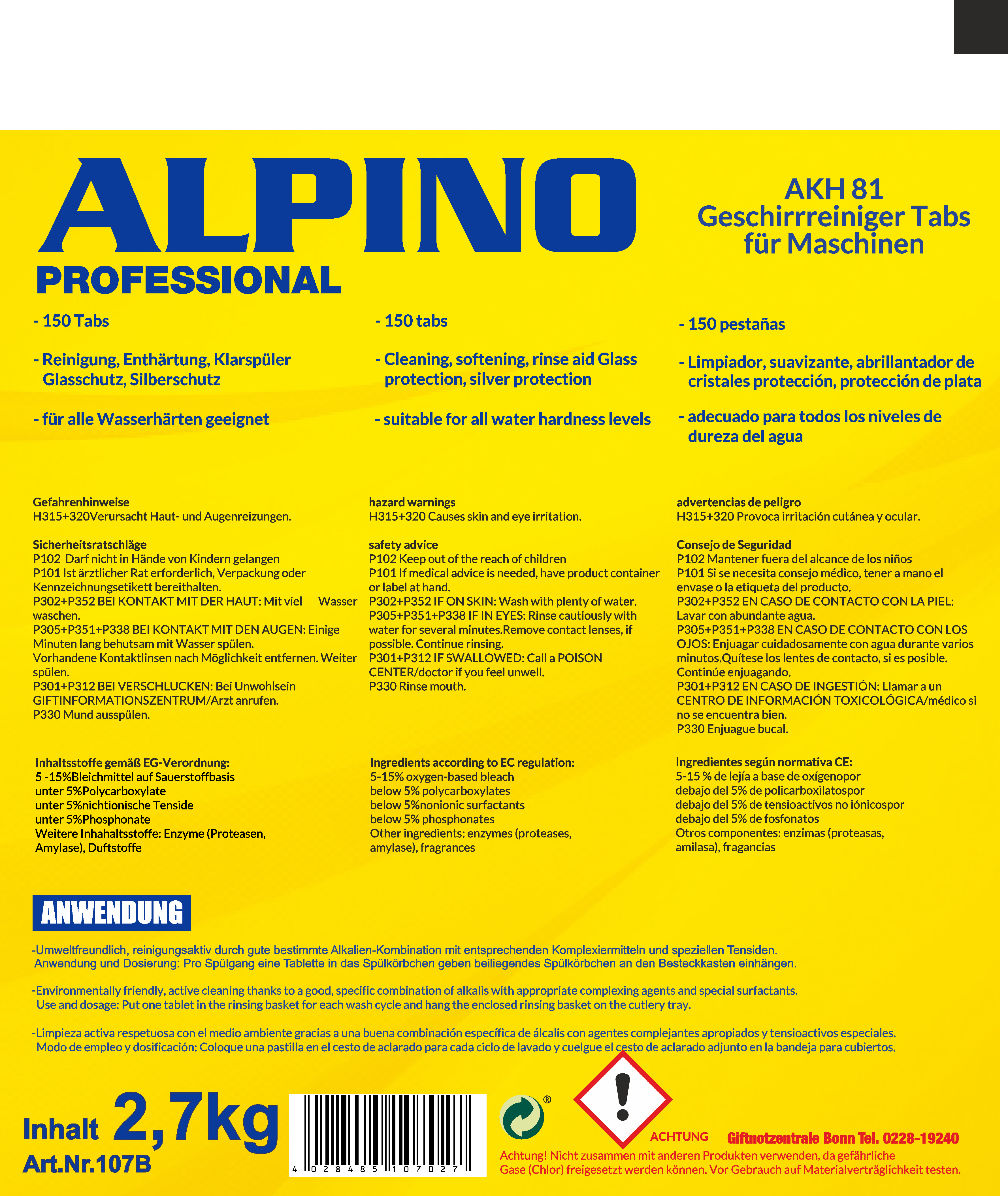 ALPINO
PROFESSIONAL

AKH 81
Geschirrreiniger Tabs für Maschinen

- 150 Tabs

- Reinigung, Enthärtung, Klarspüler Glasschutz, Silberschutz

- für alle Wasserhärten geeignet

- 150 tabs

- Cleaning, softening, rinse aid Glass protection, silver protection

- suitable for all water hardness levels

- 150 pestañas

- Limpiador, suavizante, abrillantador de cristales protección, protección de plata

- adecuado para todos los niveles de dureza del agua

Gefahrenhinweise
H315+320Verursacht Haut- und Augenreizungen.

Sicherheitsratschläge
P102 Darf nicht in Hände von Kindern gelangen
P101 Ist ärztlicher Rat erforderlich, Verpackung oder Kennzeichnungsetikett bereithalten.
P302+P352 BEI KONTAKT MIT DER HAUT: Mit viel Wasser waschen.
P305+P351+P338 BEI KONTAKT MIT DEN AUGEN: Einige Minuten lang behutsam mit Wasser spülen.
Vorhandene Kontaktlinsen nach Möglichkeit entfernen. Weiter spülen.
P301+P312 BEI VERSCHLUCKEN: Bei Unwohlsein GIFTINFORMATIONSZENTRUM/Arzt anrufen.
P330 Mund ausspülen.

Inhaltsstoffe gemäß EG-Verordnung:
5 -15%Bleichmittel auf Sauerstoffbasis
unter 5%Polycarboxylate
unter 5%nichtionische Tenside
unter 5%Phosphonate
Weitere Inhahaltsstoffe: Enzyme (Proteasen, Amylase), Duftstoffe

hazard warnings
H315+320 Causes skin and eye irritation.

safety advice
P102 Keep out of the reach of children
P101 If medical advice is needed, have product container or label at hand.
P302+P352 IF ON SKIN: Wash with plenty of water.
P305+P351+P338 IF IN EYES: Rinse cautiously with water for several minutes.Remove contact lenses, if possible. Continue rinsing.
P301+P312 IF SWALLOWED: Call a POISON CENTER/doctor if you feel unwell.
P330 Rinse mouth.

Ingredients according to EC regulation:
5-15% oxygen-based bleach
below 5% polycarboxylates
below 5%nonionic surfactants
below 5% phosphonates
Other ingredients: enzymes (proteases, amylase), fragrances

advertencias de peligro
H315+320 Provoca irritación cutánea y ocular.

Consejo de Seguridad
P102 Mantener fuera del alcance de los niños
P101 Si se necesita consejo médico, tener a mano el envase o la etiqueta del producto.
P302+P352 EN CASO DE CONTACTO CON LA PIEL: Lavar con abundante agua.
P305+P351+P338 EN CASO DE CONTACTO CON LOS OJOS: Enjuagar cuidadosamente con agua durante varios minutos.Quítese los lentes de contacto, si es posible. Continúe enjuagando.
P301+P312 EN CASO DE INGESTIÓN: Llamar a un CENTRO DE INFORMACIÓN TOXICOLÓGICA/médico si no se encuentra bien.
P330 Enjuague bucal.

Ingredientes según normativa CE:
5-15 % de lejía a base de oxígenopor
debajo del 5% de policarboxilatospor
debajo del 5% de tensioactivos no iónicospor
debajo del 5% de fosfonatos
Otros componentes: enzimas (proteasas, amilasa), fragancias

ANWENDUNG

-Umweltfreundlich, reinigungsaktiv durch gute bestimmte Alkalien-Kombination mit entsprechenden Komplexiermitteln und speziellen Tensiden.
Anwendung und Dosierung: Pro Spülgang eine Tablette in das Spülkörbchen geben beiliegendes Spülkörbchen an den Besteckkasten einhängen.

-Environmentally friendly, active cleaning thanks to a good, specific combination of alkalis with appropriate complexing agents and special surfactants.
Use and dosage: Put one tablet in the rinsing basket for each wash cycle and hang the enclosed rinsing basket on the cutlery tray.

-Limpieza activa respetuosa con el medio ambiente gracias a una buena combinación específica de álcalis con agentes complejantes apropiados y tensioactivos especiales.
Modo de empleo y dosificación: Coloque una pastilla en el cesto de aclarado para cada ciclo de lavado y cuelgue el cesto de aclarado adjunto en la bandeja para cubiertos.

Inhalt 2,7kg
Art.Nr.107B

4 028485 107027

®

ACHTUNG
Giftnotzentrale Bonn Tel. 0228-19240
Achtung! Nicht zusammen mit anderen Produkten verwenden, da gefährliche Gase (Chlor) freigesetzt werden können. Vor Gebrauch auf Materialverträglichkeit testen.